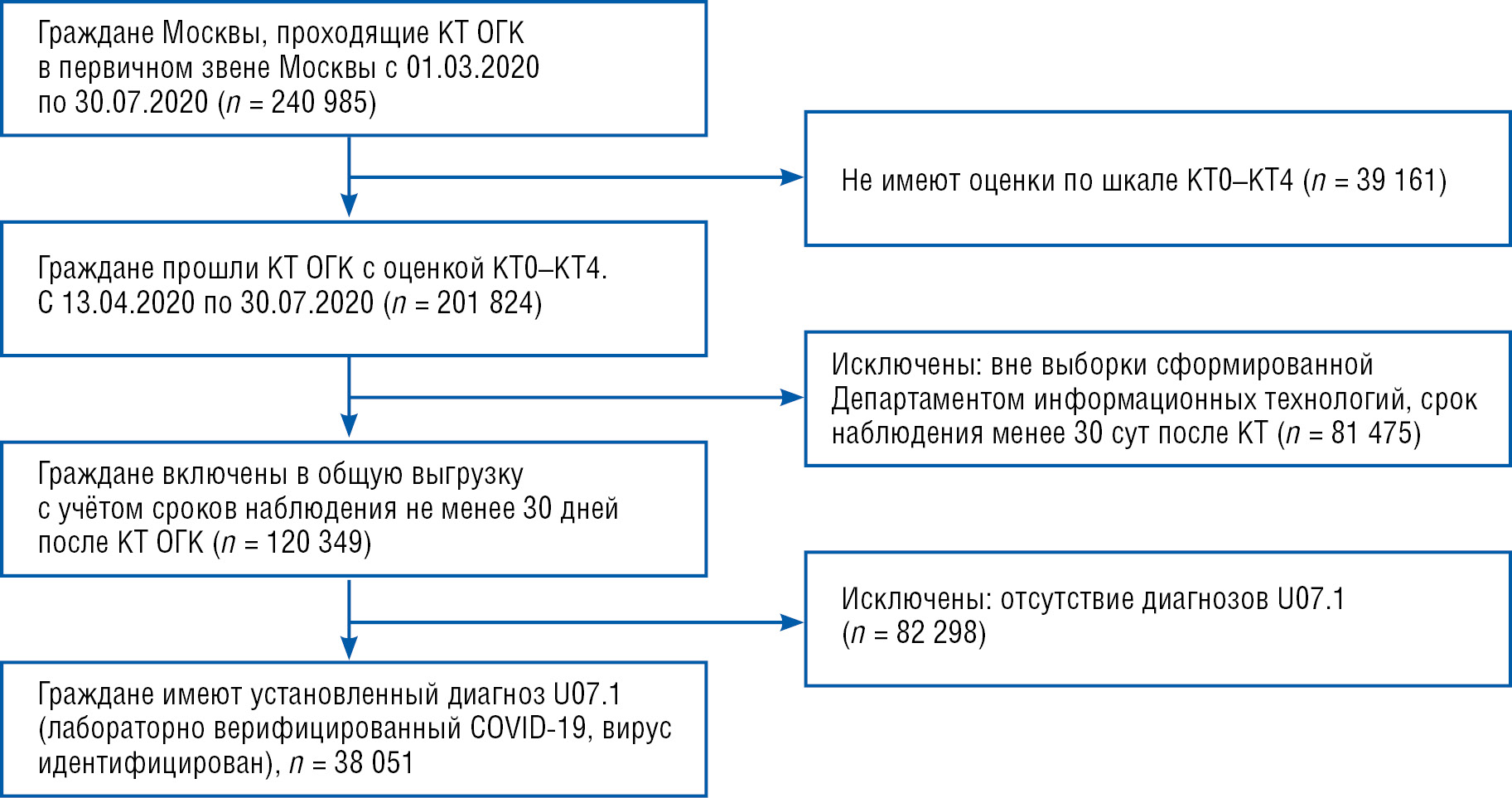 Граждане Москвы, проходящие КТ ОГК в первичном звене Москвы с 01.03.2020 по 30.07.2020 ($n$ = 240 985)

Не имеют оценки по шкале КТ0–КТ4 ($n$ = 39 161)

Граждане прошли КТ ОГК с оценкой КТ0–КТ4. С 13.04.2020 по 30.07.2020 ($n$ = 201 824)

Исключены: вне выборки сформированной Департаментом информационных технологий, срок наблюдения менее 30 сут после КТ ($n$ = 81 475)

Граждане включены в общую выгрузку с учётом сроков наблюдения не менее 30 дней после КТ ОГК ($n$ = 120 349)

Исключены: отсутствие диагнозов U07.1 ($n$ = 82 298)

Граждане имеют установленный диагноз U07.1 (лабораторно верифицированный COVID-19, вирус идентифицирован), $n$ = 38 051